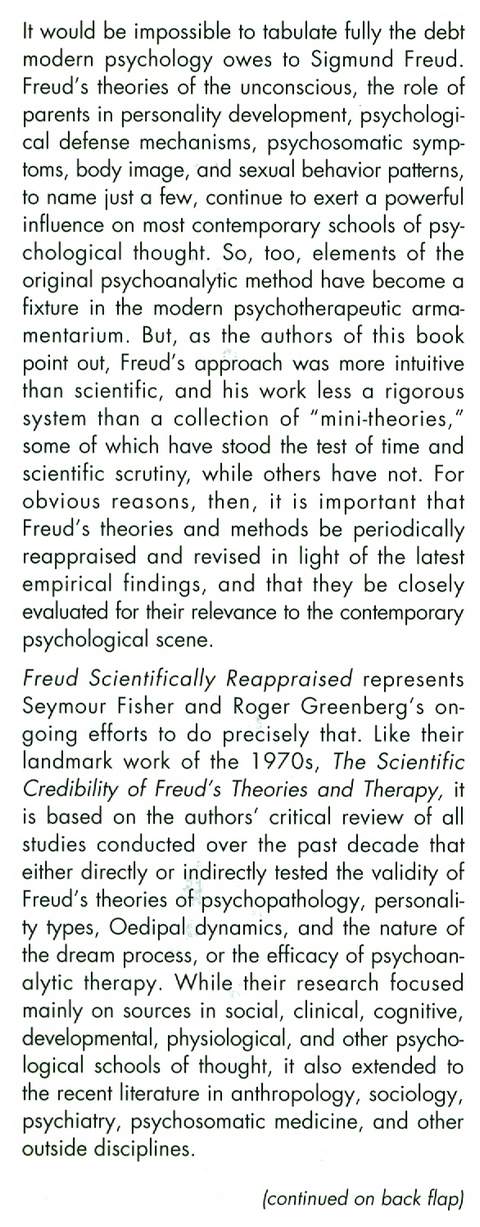 It would be impossible to tabulate fully the debt modern psychology owes to Sigmund Freud. Freud's theories of the unconscious, the role of parents in personality development, psychological defense mechanisms, psychosomatic symptoms, body image, and sexual behavior patterns, to name just a few, continue to exert a powerful influence on most contemporary schools of psychological thought. So, too, elements of the original psychoanalytic method have become a fixture in the modern psychotherapeutic armamentarium. But, as the authors of this book point out, Freud's approach was more intuitive than scientific, and his work less a rigorous system than a collection of "mini-theories," some of which have stood the test of time and scientific scrutiny, while others have not. For obvious reasons, then, it is important that Freud's theories and methods be periodically reappraised and revised in light of the latest empirical findings, and that they be closely evaluated for their relevance to the contemporary psychological scene.

Freud Scientifically Reappraised represents Seymour Fisher and Roger Greenberg's ongoing efforts to do precisely that. Like their landmark work of the 1970s, The Scientific Credibility of Freud's Theories and Therapy, it is based on the authors' critical review of all studies conducted over the past decade that either directly or indirectly tested the validity of Freud's theories of psychopathology, personality types, Oedipal dynamics, and the nature of the dream process, or the efficacy of psychoanalytic therapy. While their research focused mainly on sources in social, clinical, cognitive, developmental, physiological, and other psychological schools of thought, it also extended to the recent literature in anthropology, sociology, psychiatry, psychosomatic medicine, and other outside disciplines.

(continued on back flap)